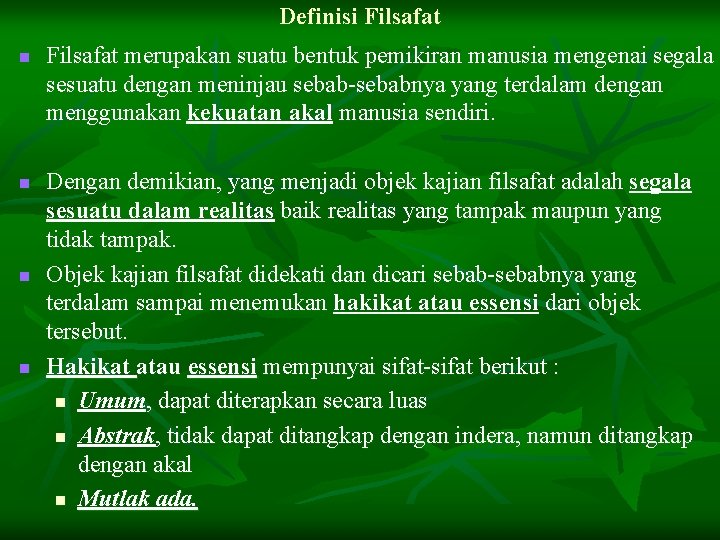 Definisi Filsafat

Filsafat merupakan suatu bentuk pemikiran manusia mengenai segala sesuatu dengan meninjau sebab-sebabnya yang terdalam dengan menggunakan kekuatan akal manusia sendiri.

Dengan demikian, yang menjadi objek kajian filsafat adalah segala sesuatu dalam realitas baik realitas yang tampak maupun yang tidak tampak.

Objek kajian filsafat didekati dan dicari sebab-sebabnya yang terdalam sampai menemukan hakikat atau essensi dari objek tersebut.

Hakikat atau essensi mempunyai sifat-sifat berikut :

Umum, dapat diterapkan secara luas

Abstrak, tidak dapat ditangkap dengan indera, namun ditangkap dengan akal

Mutlak ada.